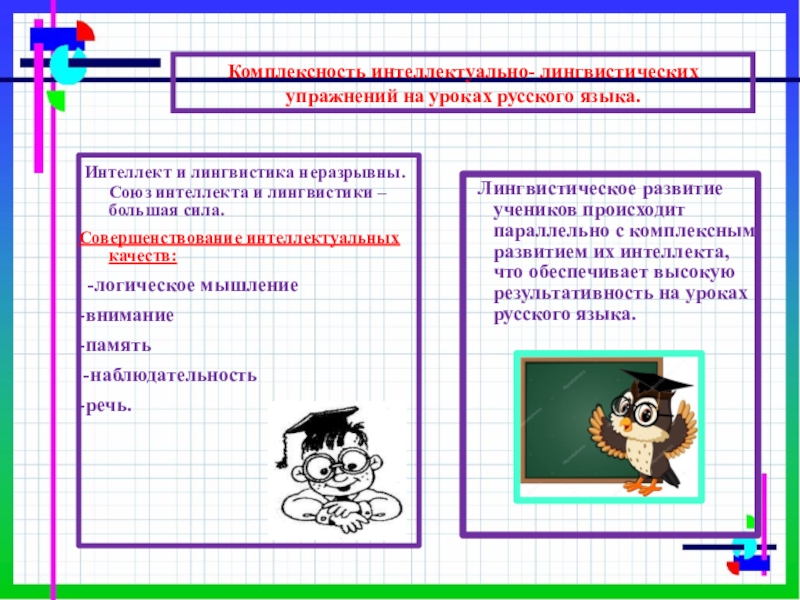 Комплексность интеллектуально- лингвистических упражнений на уроках русского языка.

Интеллект и лингвистика неразрывны. Союз интеллекта и лингвистики – большая сила.

Совершенствование интеллектуальных качеств:

-логическое мышление

-внимание

-память

-наблюдательность

-речь.

Лингвистическое развитие учеников происходит параллельно с комплексным развитием их интеллекта, что обеспечивает высокую результативность на уроках русского языка.